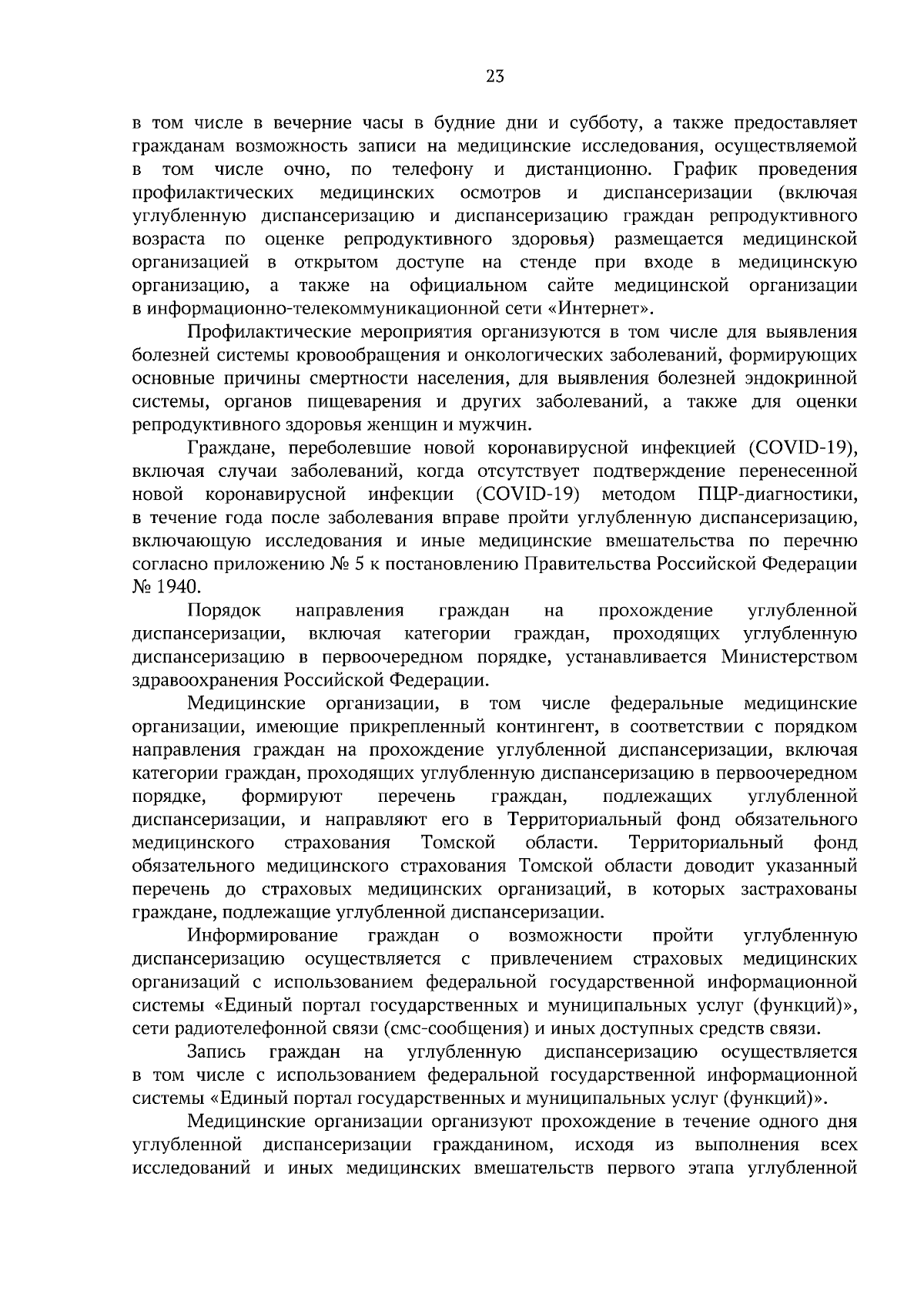 23

в том числе в вечерние часы в будние дни и субботу, а также предоставляет гражданам возможность записи на медицинские исследования, осуществляемой в том числе очно, по телефону и дистанционно. График проведения профилактических медицинских осмотров и диспансеризации (включая углубленную диспансеризацию и диспансеризацию граждан репродуктивного возраста по оценке репродуктивного здоровья) размещается медицинской организацией в открытом доступе на стенде при входе в медицинскую организацию, а также на официальном сайте медицинской организации в информационно-телекоммуникационной сети «Интернет».

Профилактические мероприятия организуются в том числе для выявления болезней системы кровообращения и онкологических заболеваний, формирующих основные причины смертности населения, для выявления болезней эндокринной системы, органов пищеварения и других заболеваний, а также для оценки репродуктивного здоровья женщин и мужчин.

Граждане, переболевшие новой коронавирусной инфекцией (COVID-19), включая случаи заболеваний, когда отсутствует подтверждение перенесенной новой коронавирусной инфекции (COVID-19) методом ПЦР-диагностики, в течение года после заболевания вправе пройти углубленную диспансеризацию, включающую исследования и иные медицинские вмешательства по перечню согласно приложению № 5 к постановлению Правительства Российской Федерации № 1940.

Порядок направления граждан на прохождение углубленной диспансеризации, включая категории граждан, проходящих углубленную диспансеризацию в первоочередном порядке, устанавливается Министерством здравоохранения Российской Федерации.

Медицинские организации, в том числе федеральные медицинские организации, имеющие прикрепленный контингент, в соответствии с порядком направления граждан на прохождение углубленной диспансеризации, включая категории граждан, проходящих углубленную диспансеризацию в первоочередном порядке, формируют перечень граждан, подлежащих углубленной диспансеризации, и направляют его в Территориальный фонд обязательного медицинского страхования Томской области. Территориальный фонд обязательного медицинского страхования Томской области доводит указанный перечень до страховых медицинских организаций, в которых застрахованы граждане, подлежащие углубленной диспансеризации.

Информирование граждан о возможности пройти углубленную диспансеризацию осуществляется с привлечением страховых медицинских организаций с использованием федеральной государственной информационной системы «Единый портал государственных и муниципальных услуг (функций)», сети радиотелефонной связи (смс-сообщения) и иных доступных средств связи.

Запись граждан на углубленную диспансеризацию осуществляется в том числе с использованием федеральной государственной информационной системы «Единый портал государственных и муниципальных услуг (функций)».

Медицинские организации организуют прохождение в течение одного дня углубленной диспансеризации гражданином, исходя из выполнения всех исследований и иных медицинских вмешательств первого этапа углубленной